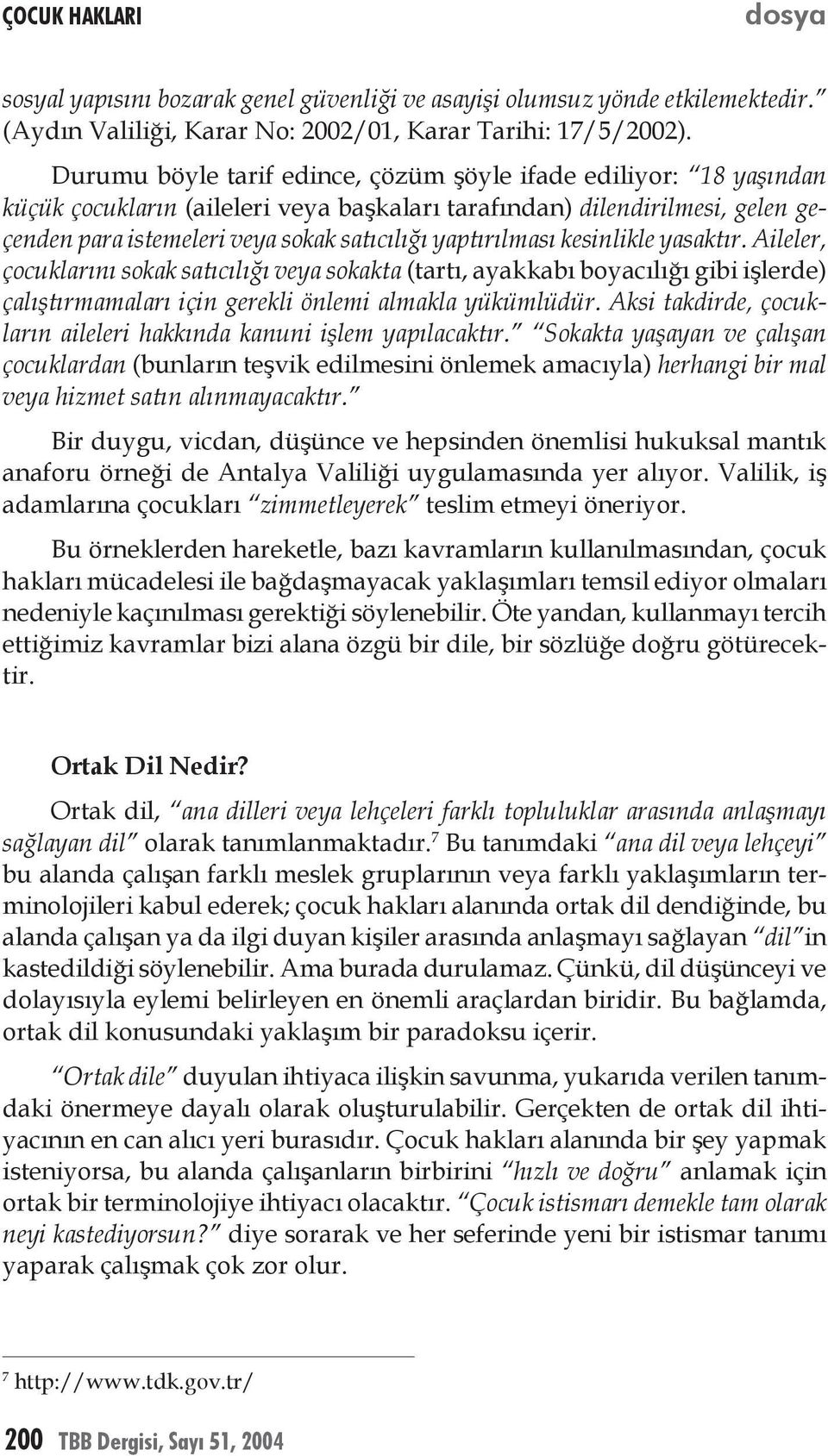 ÇOCUK HAKLARI dosya

sosyal yapısını bozarak genel güvenliği ve asayişi olumsuz yönde etkilemektedir." (Aydın Valiliği, Karar No: 2002/01, Karar Tarihi: 17/5/2002).

Durumu böyle tarif edince, çözüm şöyle ifade ediliyor: "18 yaşından küçük çocukların (aileleri veya başkaları tarafından) dilendirilmesi, gelen geçenden para istemeleri veya sokak satıcılığı yaptırılması kesinlikle yasaktır. Aileler, çocuklarını sokak satıcılığı veya sokakta (tartı, ayakkabı boyacılığı gibi işlerde) çalıştırmamaları için gerekli önlemi almakla yükümlüdür. Aksi takdirde, çocukların aileleri hakkında kanuni işlem yapılacaktır." "Sokakta yaşayan ve çalışan çocuklardan (bunların teşvik edilmesini önlemek amacıyla) herhangi bir mal veya hizmet satın alınmayacaktır."

Bir duygu, vicdan, düşünce ve hepsinden önemlisi hukuksal mantık anaforu örneği de Antalya Valiliği uygulamasında yer alıyor. Valilik, iş adamlarına çocukları "zimmetleyerek" teslim etmeyi öneriyor.

Bu örneklerden hareketle, bazı kavramların kullanılmasından, çocuk hakları mücadelesi ile bağdaşmayacak yaklaşımları temsil ediyor olmaları nedeniyle kaçınılması gerektiği söylenebilir. Öte yandan, kullanmayı tercih ettiğimiz kavramlar bizi alana özgü bir dile, bir sözlüğe doğru götürecektir.

Ortak Dil Nedir?

Ortak dil, "ana dilleri veya lehçeleri farklı topluluklar arasında anlaşmayı sağlayan dil" olarak tanımlanmaktadır.$^7$ Bu tanımdaki "ana dil veya lehçeyi" bu alanda çalışan farklı meslek gruplarının veya farklı yaklaşımların terminolojileri kabul ederek; çocuk hakları alanında ortak dil dendiğinde, bu alanda çalışan ya da ilgi duyan kişiler arasında anlaşmayı sağlayan "dil" in kastedildiği söylenebilir. Ama burada durulamaz. Çünkü, dil düşünceyi ve dolayısıyla eylemi belirleyen en önemli araçlardan biridir. Bu bağlamda, ortak dil konusundaki yaklaşım bir paradoksu içerir.

"Ortak dile" duyulan ihtiyaca ilişkin savunma, yukarıda verilen tanımdaki önermeye dayalı olarak oluşturulabilir. Gerçekten de ortak dil ihtiyacının en can alıcı yeri burasıdır. Çocuk hakları alanında bir şey yapmak isteniyorsa, bu alanda çalışanların birbirini "hızlı ve doğru" anlamak için ortak bir terminolojiye ihtiyacı olacaktır. "Çocuk istismarı demekle tam olarak neyi kastediyorsun?" diye sorarak ve her seferinde yeni bir istismar tanımı yaparak çalışmak çok zor olur.

$^7$ http://www.tdk.gov.tr/

200 TBB Dergisi, Sayı 51, 2004